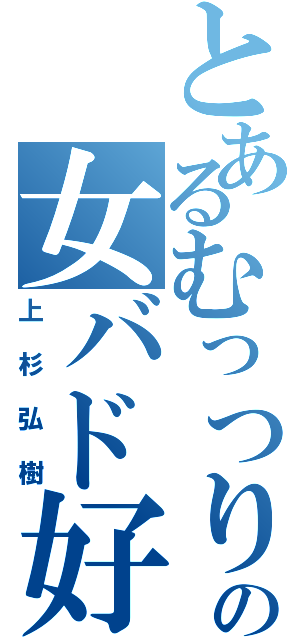 とあるむっつりの女バド好
上杉弘樹